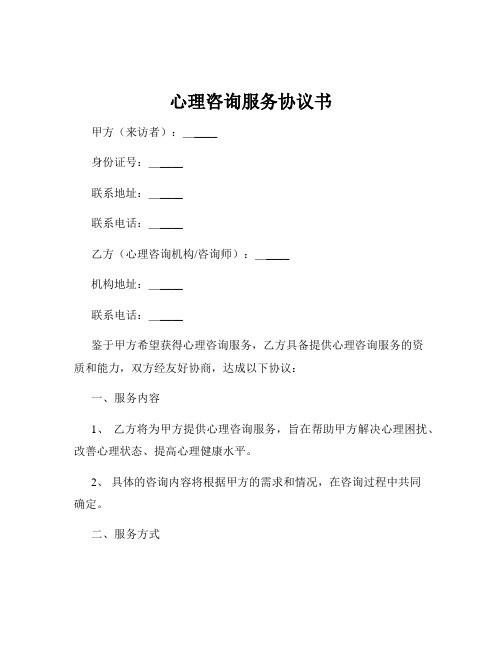 心理咨询服务协议书

甲方（来访者）：______

身份证号：______

联系地址：______

联系电话：______

乙方（心理咨询机构/咨询师）：______

机构地址：______

联系电话：______

鉴于甲方希望获得心理咨询服务，乙方具备提供心理咨询服务的资质和能力，双方经友好协商，达成以下协议：

一、服务内容

1、 乙方将为甲方提供心理咨询服务，旨在帮助甲方解决心理困扰、改善心理状态、提高心理健康水平。

2、 具体的咨询内容将根据甲方的需求和情况，在咨询过程中共同确定。

二、服务方式